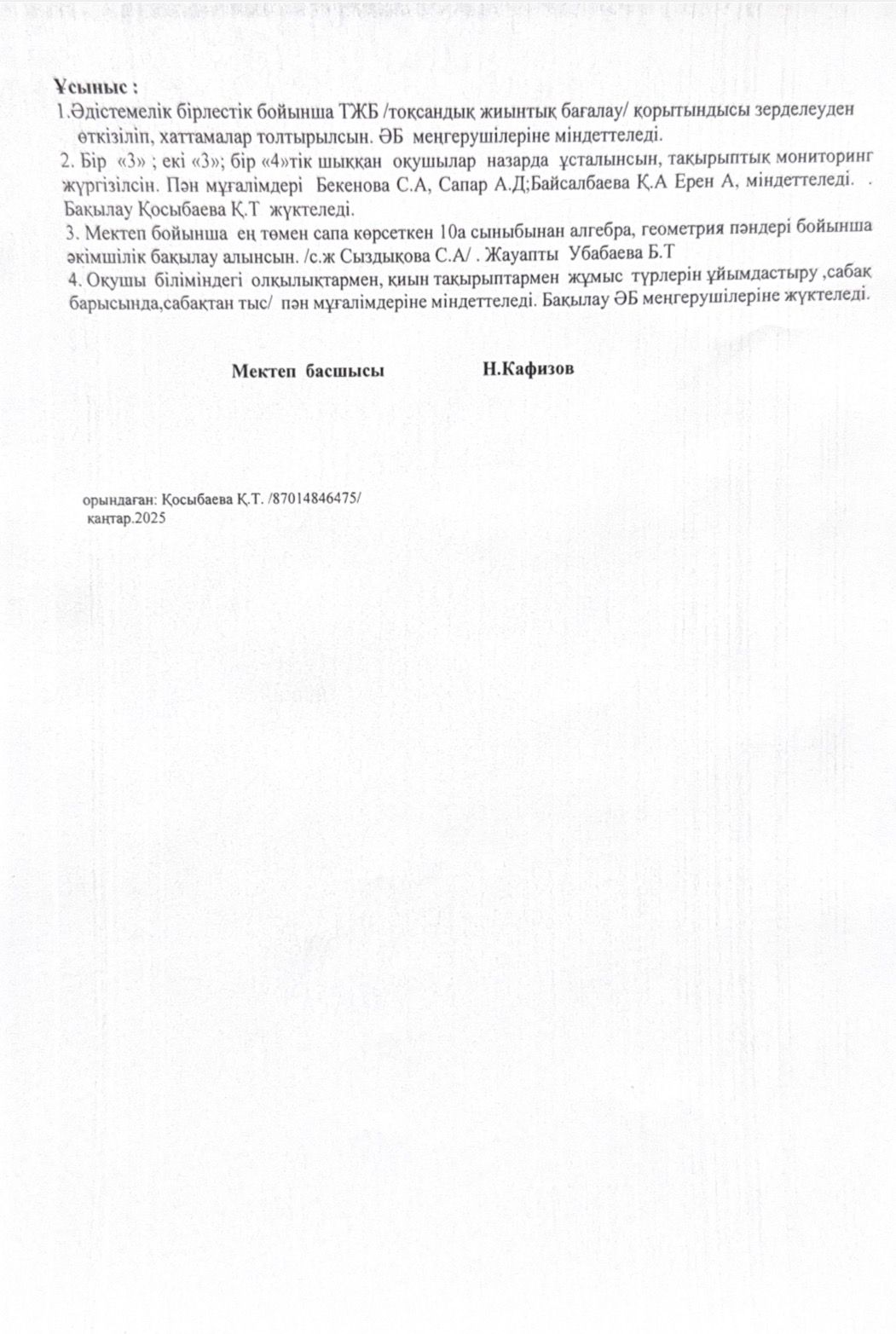 Ұсыныс :

1.Әдістемелік бірлестік бойынша ТЖБ /тоқсандық жиынтық бағалау/ қорытындысы зерделеуден өткізіліп, хаттамалар толтырылсын. ӘБ меңгерушілеріне міндеттеледі.

2. Бір «3» ; екі «3»; бір «4»тік шыққан оқушылар назарда ұсталынсын, тақырыптық мониторинг жүргізілсін. Пән мұғалімдері Бекенова С.А, Сапар А.Д;Байсалбаева Қ.А Ерен А, міндеттеледі. . Бақылау Қосыбаева Қ.Т жүктеледі.

3. Мектеп бойынша ең төмен сапа көрсеткен 10а сыныбынан алгебра, геометрия пәндері бойынша әкімшілік бақылау алынсын. /с.ж Сыздықова С.А/ . Жауапты Убабаева Б.Т

4. Оқушы біліміндегі олқылықтармен, қиын тақырыптармен жұмыс түрлерін ұйымдастыру ,сабақ барысында,сабақтан тыс/ пән мұғалімдеріне міндеттеледі. Бақылау ӘБ меңгерушілеріне жүктеледі.

Мектеп басшысы Н.Кафизов

орындаған: Қосыбаева Қ.Т. /87014846475/
қаңтар.2025